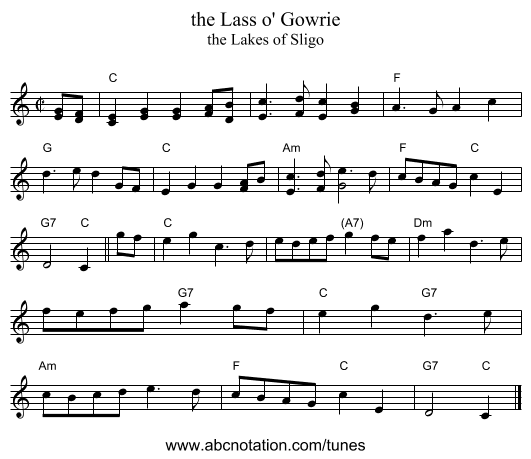 the Lass o' Gowrie
the Lakes of Sligo

C F

G C Am F C

G7 C C (A7) Dm

G7 C G7

Am F C G7 C

www.abcnotation.com/tunes